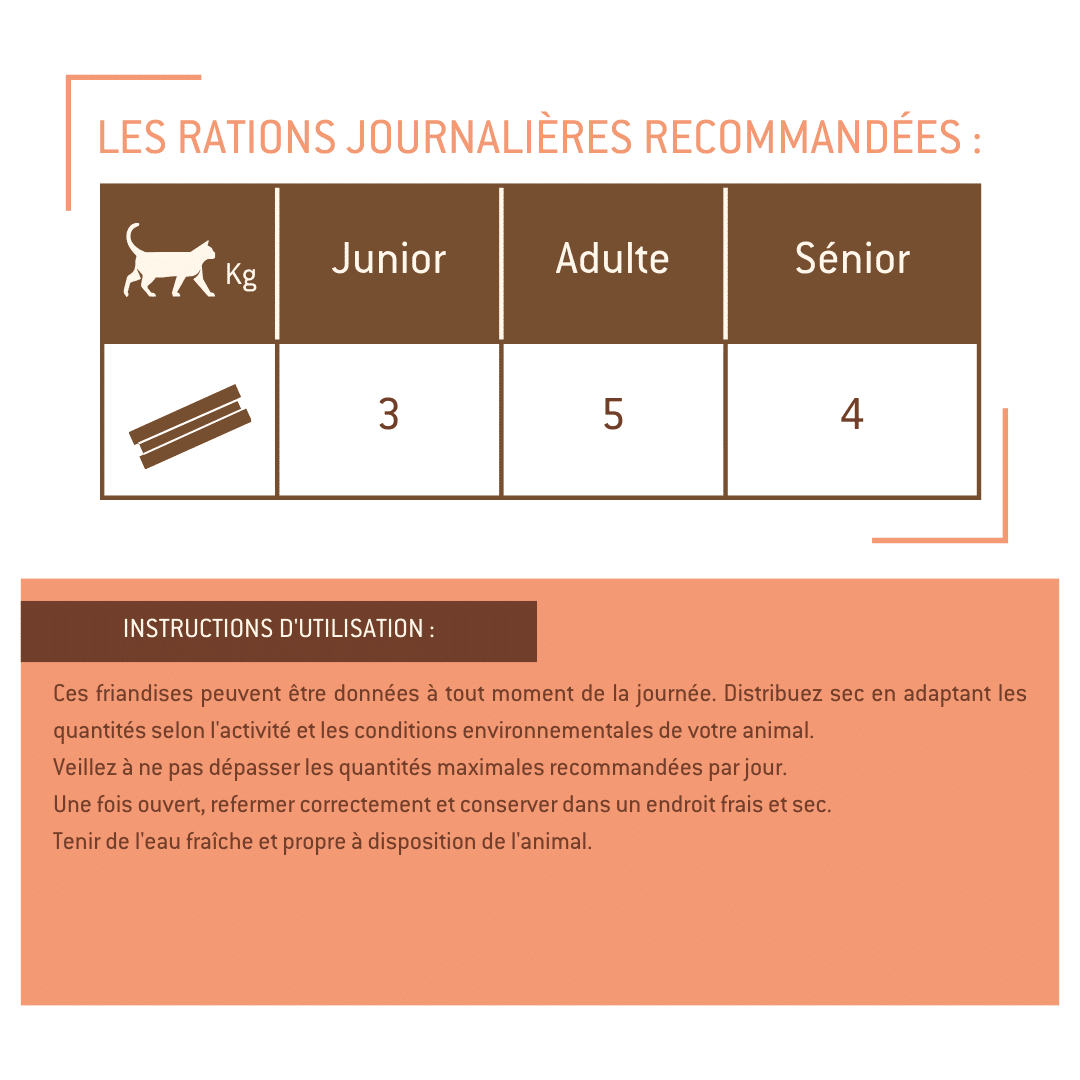 LES RATIONS JOURNALIÈRES RECOMMANDÉES :

| Kg | Junior | Adulte | Sénior |
|---|---|---|---|
| | 3 | 5 | 4 |

INSTRUCTIONS D'UTILISATION :

Ces friandises peuvent être données à tout moment de la journée. Distribuez sec en adaptant les quantités selon l'activité et les conditions environnementales de votre animal.
Veillez à ne pas dépasser les quantités maximales recommandées par jour.
Une fois ouvert, refermer correctement et conserver dans un endroit frais et sec.
Tenir de l'eau fraîche et propre à disposition de l'animal.